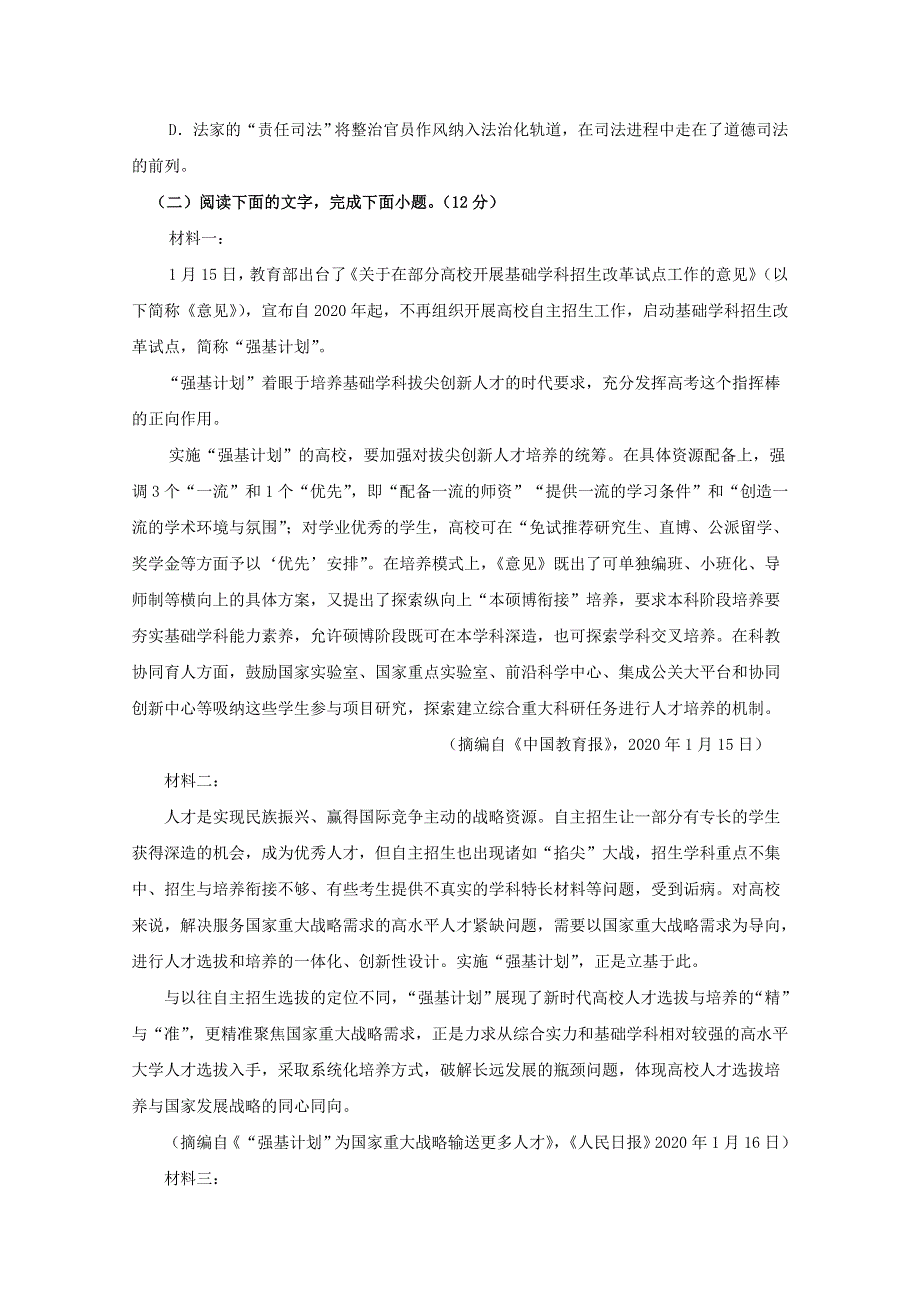 D．法家的“责任司法”将整治官员作风纳入法治化轨道，在司法进程中走在了道德司法的前列。

（二）阅读下面的文字，完成下面小题。（12 分）

材料一：

1 月 15 日，教育部出台了《关于在部分高校开展基础学科招生改革试点工作的意见》（以下简称《意见》），宣布自 2020 年起，不再组织开展高校自主招生工作，启动基础学科招生改革试点，简称“强基计划”。

“强基计划”着眼于培养基础学科拔尖创新人才的时代要求，充分发挥高考这个指挥棒的正向作用。

实施“强基计划”的高校，要加强对拔尖创新人才培养的统筹。在具体资源配备上，强调 3 个“一流”和 1 个“优先”，即“配备一流的师资”“提供一流的学习条件”和“创造一流的学术环境与氛围”；对学业优秀的学生，高校可在“免试推荐研究生、直博、公派留学、奖学金等方面予以‘优先’安排”。在培养模式上，《意见》既出了可单独编班、小班化、导师制等横向上的具体方案，又提出了探索纵向上“本硕博衔接”培养，要求本科阶段培养要夯实基础学科能力素养，允许硕博阶段既可在本学科深造，也可探索学科交叉培养。在科教协同育人方面，鼓励国家实验室、国家重点实验室、前沿科学中心、集成公关大平台和协同创新中心等吸纳这些学生参与项目研究，探索建立综合重大科研任务进行人才培养的机制。

（摘编自《中国教育报》，2020 年 1 月 15 日）

材料二：

人才是实现民族振兴、赢得国际竞争主动的战略资源。自主招生让一部分有专长的学生获得深造的机会，成为优秀人才，但自主招生也出现诸如“掐尖”大战，招生学科重点不集中、招生与培养衔接不够、有些考生提供不真实的学科特长材料等问题，受到诟病。对高校来说，解决服务国家重大战略需求的高水平人才紧缺问题，需要以国家重大战略需求为导向，进行人才选拔和培养的一体化、创新性设计。实施“强基计划”，正是立基于此。

与以往自主招生选拔的定位不同，“强基计划”展现了新时代高校人才选拔与培养的“精”与“准”，更精准聚焦国家重大战略需求，正是力求从综合实力和基础学科相对较强的高水平大学人才选拔入手，采取系统化培养方式，破解长远发展的瓶颈问题，体现高校人才选拔培养与国家发展战略的同心同向。

（摘编自《“强基计划”为国家重大战略输送更多人才》，《人民日报》2020 年 1 月 16 日）

材料三：